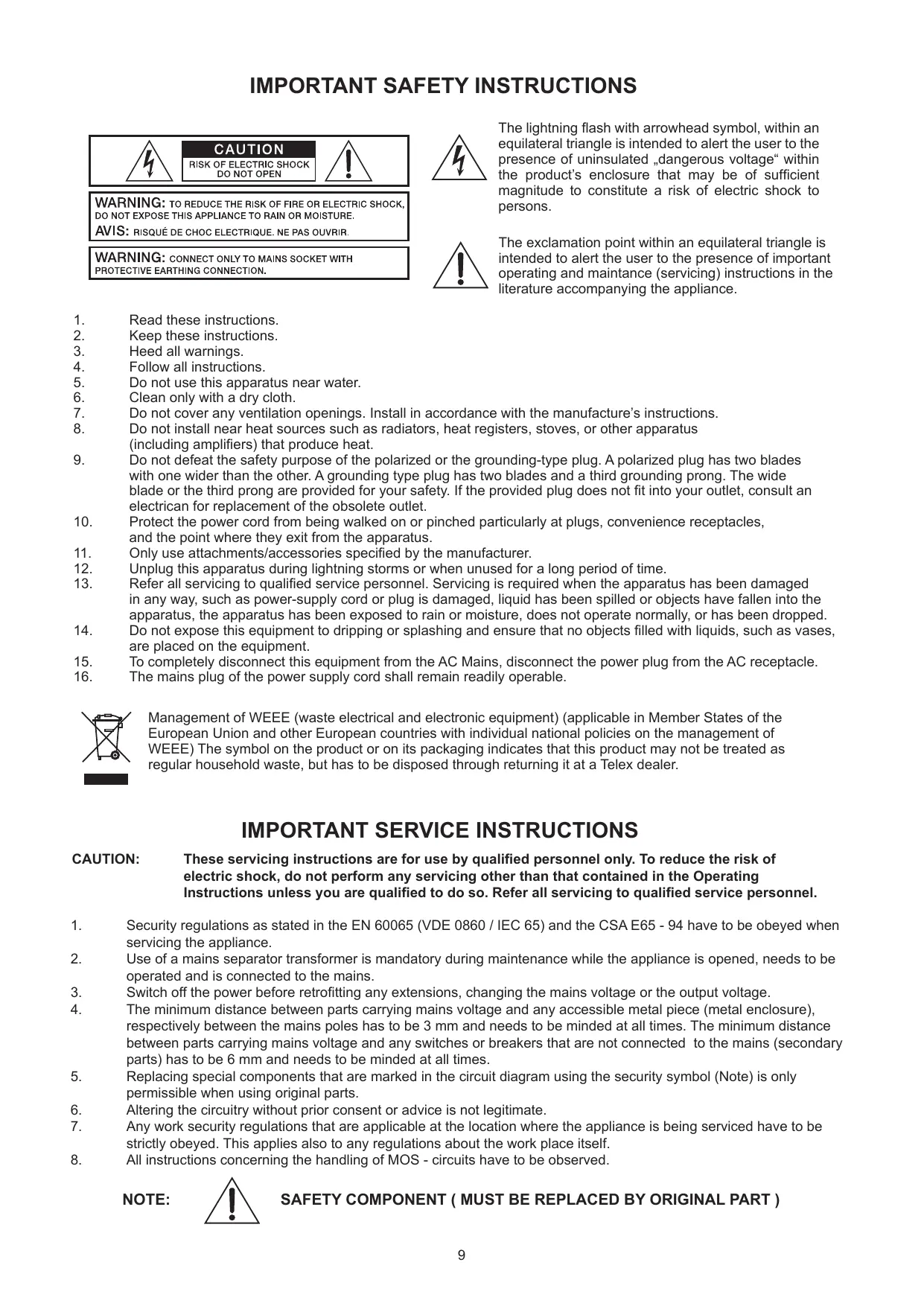 IMPORTANT SAFETY INSTRUCTIONS

CAUTION
RISK OF ELECTRIC SHOCK
DO NOT OPEN

WARNING: TO REDUCE THE RISK OF FIRE OR ELECTRIC SHOCK, DO NOT EXPOSE THIS APPLIANCE TO RAIN OR MOISTURE.
AVIS: RISQUÉ DE CHOC ELECTRIQUE. NE PAS OUVRIR.

WARNING: CONNECT ONLY TO MAINS SOCKET WITH PROTECTIVE EARTHING CONNECTION.

The lightning flash with arrowhead symbol, within an equilateral triangle is intended to alert the user to the presence of uninsulated „dangerous voltage“ within the product’s enclosure that may be of sufficient magnitude to constitute a risk of electric shock to persons.

The exclamation point within an equilateral triangle is intended to alert the user to the presence of important operating and maintance (servicing) instructions in the literature accompanying the appliance.

1. Read these instructions.
2. Keep these instructions.
3. Heed all warnings.
4. Follow all instructions.
5. Do not use this apparatus near water.
6. Clean only with a dry cloth.
7. Do not cover any ventilation openings. Install in accordance with the manufacture’s instructions.
8. Do not install near heat sources such as radiators, heat registers, stoves, or other apparatus (including amplifiers) that produce heat.
9. Do not defeat the safety purpose of the polarized or the grounding-type plug. A polarized plug has two blades with one wider than the other. A grounding type plug has two blades and a third grounding prong. The wide blade or the third prong are provided for your safety. If the provided plug does not fit into your outlet, consult an electrican for replacement of the obsolete outlet.
10. Protect the power cord from being walked on or pinched particularly at plugs, convenience receptacles, and the point where they exit from the apparatus.
11. Only use attachments/accessories specified by the manufacturer.
12. Unplug this apparatus during lightning storms or when unused for a long period of time.
13. Refer all servicing to qualified service personnel. Servicing is required when the apparatus has been damaged in any way, such as power-supply cord or plug is damaged, liquid has been spilled or objects have fallen into the apparatus, the apparatus has been exposed to rain or moisture, does not operate normally, or has been dropped.
14. Do not expose this equipment to dripping or splashing and ensure that no objects filled with liquids, such as vases, are placed on the equipment.
15. To completely disconnect this equipment from the AC Mains, disconnect the power plug from the AC receptacle.
16. The mains plug of the power supply cord shall remain readily operable.

Management of WEEE (waste electrical and electronic equipment) (applicable in Member States of the European Union and other European countries with individual national policies on the management of WEEE) The symbol on the product or on its packaging indicates that this product may not be treated as regular household waste, but has to be disposed through returning it at a Telex dealer.

IMPORTANT SERVICE INSTRUCTIONS

CAUTION: These servicing instructions are for use by qualified personnel only. To reduce the risk of electric shock, do not perform any servicing other than that contained in the Operating Instructions unless you are qualified to do so. Refer all servicing to qualified service personnel.

1. Security regulations as stated in the EN 60065 (VDE 0860 / IEC 65) and the CSA E65 - 94 have to be obeyed when servicing the appliance.
2. Use of a mains separator transformer is mandatory during maintenance while the appliance is opened, needs to be operated and is connected to the mains.
3. Switch off the power before retrofitting any extensions, changing the mains voltage or the output voltage.
4. The minimum distance between parts carrying mains voltage and any accessible metal piece (metal enclosure), respectively between the mains poles has to be 3 mm and needs to be minded at all times. The minimum distance between parts carrying mains voltage and any switches or breakers that are not connected to the mains (secondary parts) has to be 6 mm and needs to be minded at all times.
5. Replacing special components that are marked in the circuit diagram using the security symbol (Note) is only permissible when using original parts.
6. Altering the circuitry without prior consent or advice is not legitimate.
7. Any work security regulations that are applicable at the location where the appliance is being serviced have to be strictly obeyed. This applies also to any regulations about the work place itself.
8. All instructions concerning the handling of MOS - circuits have to be observed.

NOTE: SAFETY COMPONENT ( MUST BE REPLACED BY ORIGINAL PART )

9